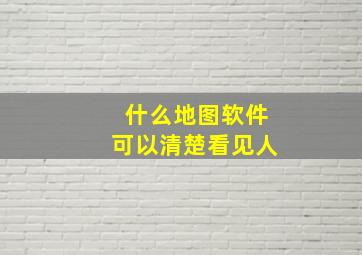 什么地图软件
可以清楚看见人